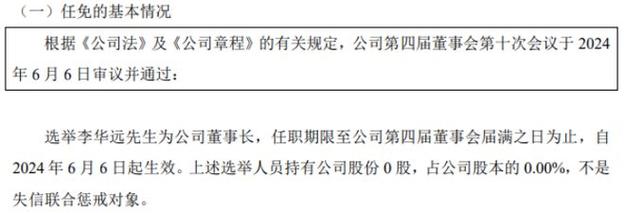 （一）任免的基本情况

根据《公司法》及《公司章程》的有关规定，公司第四届董事会第十次会议于 2024 年 6 月 6 日审议并通过：

选举李华远先生为公司董事长，任职期限至公司第四届董事会届满之日为止，自 2024 年 6 月 6 日起生效。上述选举人员持有公司股份 0 股，占公司股本的 0.00%，不是失信联合惩戒对象。